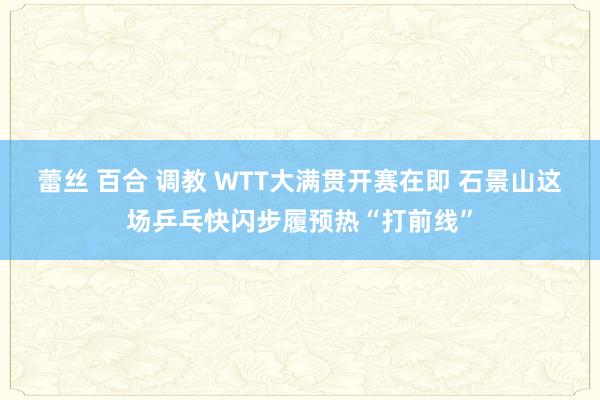 蕾丝 百合 调教 WTT大满贯开赛在即 石景山这场乒乓快闪步履预热“打前线”